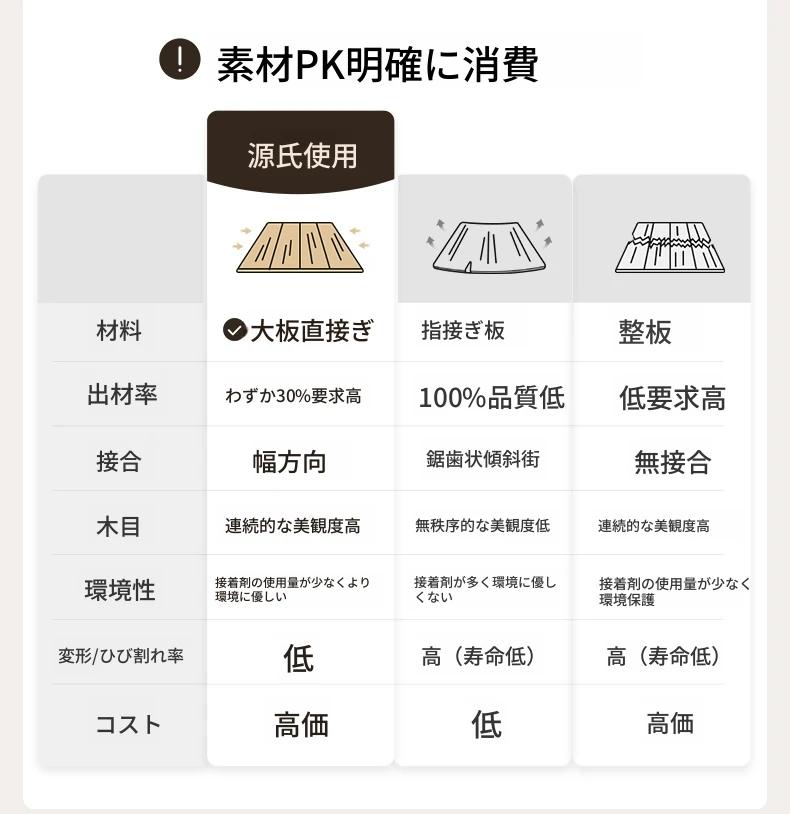 ! 素材PK明確に消費

|  | 源氏使用 |  |  |
|---|---|---|---|
| 材料 | 大板直接ぎ | 指接ぎ板 | 整板 |
| 出材率 | わずか30%要求高 | 100%品質低 | 低要求高 |
| 接合 | 幅方向 | 鋸歯状傾斜街 | 無接合 |
| 木目 | 連続的な美観度高 | 無秩序的な美観度低 | 連続的な美観度高 |
| 環境性 | 接着剤の使用量が少なくより環境に優しい | 接着剤が多く環境に優しくない | 接着剤の使用量が少なく環境保護 |
| 変形/ひび割れ率 | 低 | 高（寿命低） | 高（寿命低） |
| コスト | 高価 | 低 | 高価 |